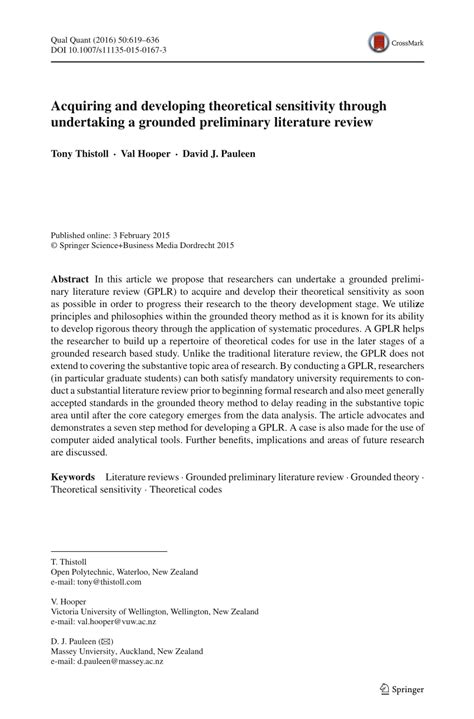 Qual Quant (2016) 50:619–636
DOI 10.1007/s11135-015-0167-3

CrossMark

Acquiring and developing theoretical sensitivity through undertaking a grounded preliminary literature review

Tony Thistoll · Val Hooper · David J. Pauleen

Published online: 3 February 2015
© Springer Science+Business Media Dordrecht 2015

Abstract In this article we propose that researchers can undertake a grounded preliminary literature review (GPLR) to acquire and develop their theoretical sensitivity as soon as possible in order to progress their research to the theory development stage. We utilize principles and philosophies within the grounded theory method as it is known for its ability to develop rigorous theory through the application of systematic procedures. A GPLR helps the researcher to build up a repertoire of theoretical codes for use in the later stages of a grounded research based study. Unlike the traditional literature review, the GPLR does not extend to covering the substantive topic area of research. By conducting a GPLR, researchers (in particular graduate students) can both satisfy mandatory university requirements to conduct a substantial literature review prior to beginning formal research and also meet generally accepted standards in the grounded theory method to delay reading in the substantive topic area until after the core category emerges from the data analysis. The article advocates and demonstrates a seven step method for developing a GPLR. A case is also made for the use of computer aided analytical tools. Further benefits, implications and areas of future research are discussed.

Keywords Literature reviews · Grounded preliminary literature review · Grounded theory · Theoretical sensitivity · Theoretical codes

T. Thistoll
Open Polytechnic, Waterloo, New Zealand
e-mail: tony@thistoll.com

V. Hooper
Victoria University of Wellington, Wellington, New Zealand
e-mail: val.hooper@vuw.ac.nz

D. J. Pauleen (✉)
Massey Unviersity, Auckland, New Zealand
e-mail: d.pauleen@massey.ac.nz

Springer